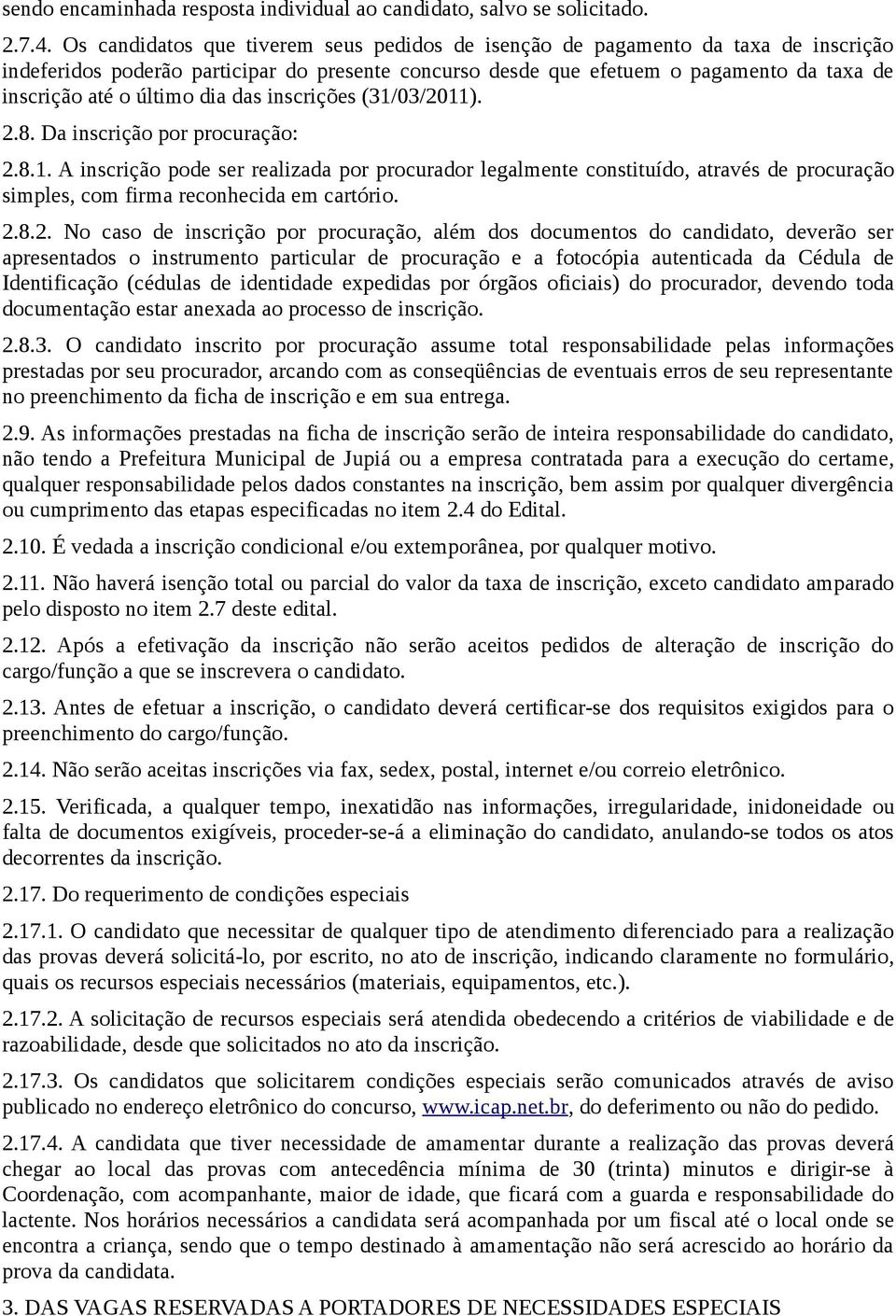 sendo encaminhada resposta individual ao candidato, salvo se solicitado.

2.7.4. Os candidatos que tiverem seus pedidos de isenção de pagamento da taxa de inscrição indeferidos poderão participar do presente concurso desde que efetuem o pagamento da taxa de inscrição até o último dia das inscrições (31/03/2011).

2.8. Da inscrição por procuração:

2.8.1. A inscrição pode ser realizada por procurador legalmente constituído, através de procuração simples, com firma reconhecida em cartório.

2.8.2. No caso de inscrição por procuração, além dos documentos do candidato, deverão ser apresentados o instrumento particular de procuração e a fotocópia autenticada da Cédula de Identificação (cédulas de identidade expedidas por órgãos oficiais) do procurador, devendo toda documentação estar anexada ao processo de inscrição.

2.8.3. O candidato inscrito por procuração assume total responsabilidade pelas informações prestadas por seu procurador, arcando com as conseqüências de eventuais erros de seu representante no preenchimento da ficha de inscrição e em sua entrega.

2.9. As informações prestadas na ficha de inscrição serão de inteira responsabilidade do candidato, não tendo a Prefeitura Municipal de Jupiá ou a empresa contratada para a execução do certame, qualquer responsabilidade pelos dados constantes na inscrição, bem assim por qualquer divergência ou cumprimento das etapas especificadas no item 2.4 do Edital.

2.10. É vedada a inscrição condicional e/ou extemporânea, por qualquer motivo.

2.11. Não haverá isenção total ou parcial do valor da taxa de inscrição, exceto candidato amparado pelo disposto no item 2.7 deste edital.

2.12. Após a efetivação da inscrição não serão aceitos pedidos de alteração de inscrição do cargo/função a que se inscrevera o candidato.

2.13. Antes de efetuar a inscrição, o candidato deverá certificar-se dos requisitos exigidos para o preenchimento do cargo/função.

2.14. Não serão aceitas inscrições via fax, sedex, postal, internet e/ou correio eletrônico.

2.15. Verificada, a qualquer tempo, inexatidão nas informações, irregularidade, inidoneidade ou falta de documentos exigíveis, proceder-se-á a eliminação do candidato, anulando-se todos os atos decorrentes da inscrição.

2.17. Do requerimento de condições especiais

2.17.1. O candidato que necessitar de qualquer tipo de atendimento diferenciado para a realização das provas deverá solicitá-lo, por escrito, no ato de inscrição, indicando claramente no formulário, quais os recursos especiais necessários (materiais, equipamentos, etc.).

2.17.2. A solicitação de recursos especiais será atendida obedecendo a critérios de viabilidade e de razoabilidade, desde que solicitados no ato da inscrição.

2.17.3. Os candidatos que solicitarem condições especiais serão comunicados através de aviso publicado no endereço eletrônico do concurso, www.icap.net.br, do deferimento ou não do pedido.

2.17.4. A candidata que tiver necessidade de amamentar durante a realização das provas deverá chegar ao local das provas com antecedência mínima de 30 (trinta) minutos e dirigir-se à Coordenação, com acompanhante, maior de idade, que ficará com a guarda e responsabilidade do lactente. Nos horários necessários a candidata será acompanhada por um fiscal até o local onde se encontra a criança, sendo que o tempo destinado à amamentação não será acrescido ao horário da prova da candidata.

3. DAS VAGAS RESERVADAS A PORTADORES DE NECESSIDADES ESPECIAIS